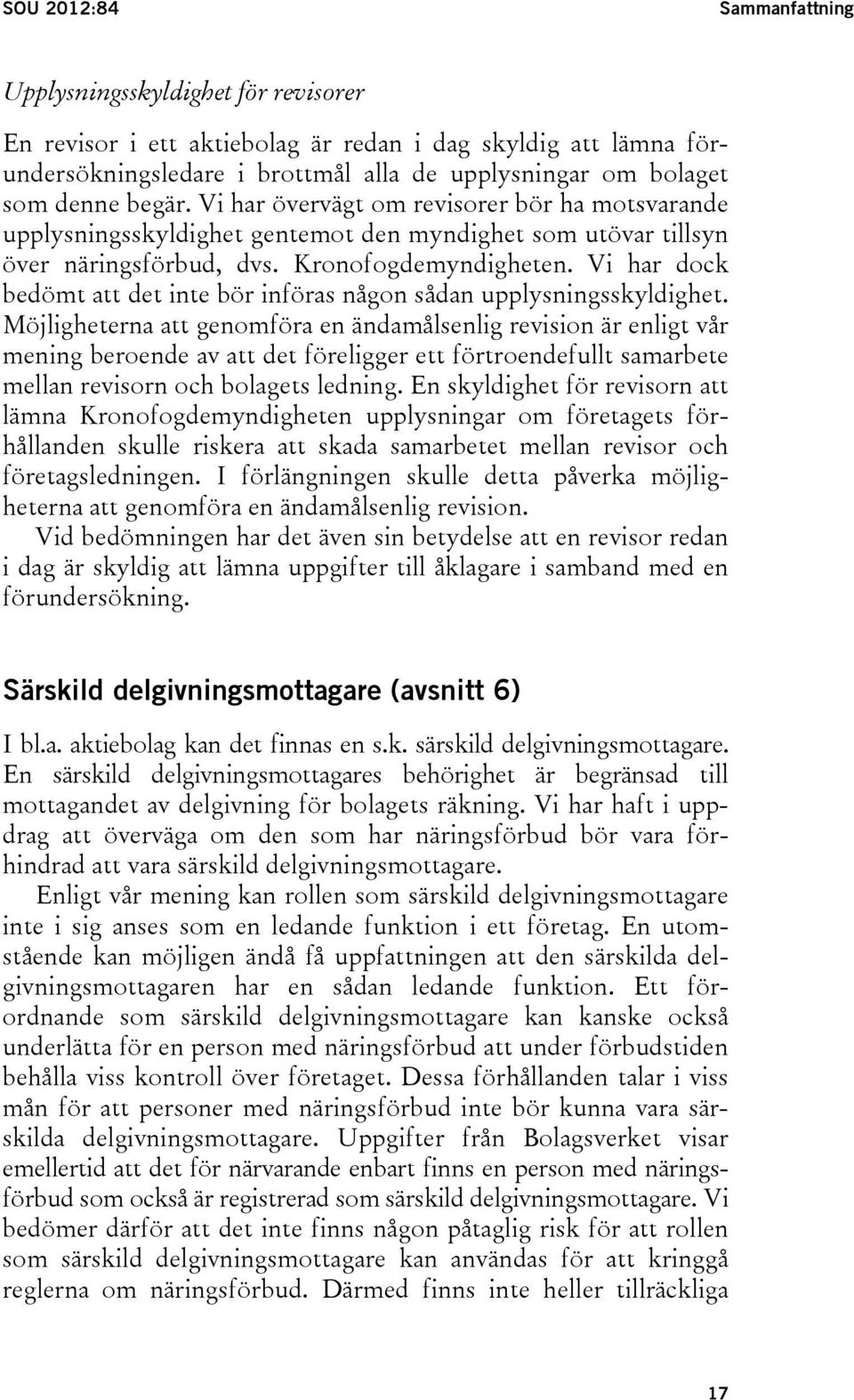 SOU 2012:84 Sammanfattning

Upplysningsskyldighet för revisorer

En revisor i ett aktiebolag är redan i dag skyldig att lämna förundersökningsledare i brottmål alla de upplysningar om bolaget som denne begär. Vi har övervägt om revisorer bör ha motsvarande upplysningsskyldighet gentemot den myndighet som utövar tillsyn över näringsförbud, dvs. Kronofogdemyndigheten. Vi har dock bedömt att det inte bör införas någon sådan upplysningsskyldighet. Möjligheterna att genomföra en ändamålsenlig revision är enligt vår mening beroende av att det föreligger ett förtroendefullt samarbete mellan revisorn och bolagets ledning. En skyldighet för revisorn att lämna Kronofogdemyndigheten upplysningar om företagets förhållanden skulle riskera att skada samarbetet mellan revisor och företagsledningen. I förlängningen skulle detta påverka möjligheterna att genomföra en ändamålsenlig revision.

Vid bedömningen har det även sin betydelse att en revisor redan i dag är skyldig att lämna uppgifter till åklagare i samband med en förundersökning.

Särskild delgivningsmottagare (avsnitt 6)

I bl.a. aktiebolag kan det finnas en s.k. särskild delgivningsmottagare. En särskild delgivningsmottagares behörighet är begränsad till mottagandet av delgivning för bolagets räkning. Vi har haft i uppdrag att överväga om den som har näringsförbud bör vara förhindrad att vara särskild delgivningsmottagare.

Enligt vår mening kan rollen som särskild delgivningsmottagare inte i sig anses som en ledande funktion i ett företag. En utomstående kan möjligen ändå få uppfattningen att den särskilda delgivningsmottagaren har en sådan ledande funktion. Ett förordnande som särskild delgivningsmottagare kan kanske också underlätta för en person med näringsförbud att under förbudstiden behålla viss kontroll över företaget. Dessa förhållanden talar i viss mån för att personer med näringsförbud inte bör kunna vara särskilda delgivningsmottagare. Uppgifter från Bolagsverket visar emellertid att det för närvarande enbart finns en person med näringsförbud som också är registrerad som särskild delgivningsmottagare. Vi bedömer därför att det inte finns någon påtaglig risk för att rollen som särskild delgivningsmottagare kan användas för att kringgå reglerna om näringsförbud. Därmed finns inte heller tillräckliga

17